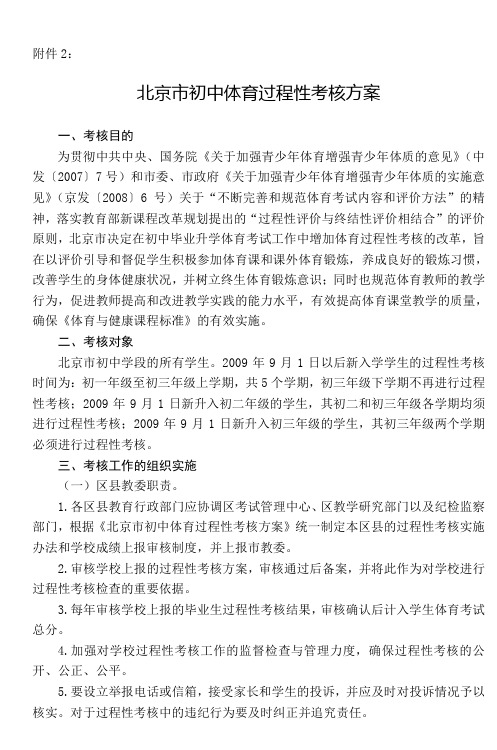 附件 2：

北京市初中体育过程性考核方案

一、考核目的

为贯彻中共中央、国务院《关于加强青少年体育增强青少年体质的意见》（中发〔2007〕7 号）和市委、市政府《关于加强青少年体育增强青少年体质的实施意见》（京发〔2008〕6 号）关于“不断完善和规范体育考试内容和评价方法”的精神，落实教育部新课程改革规划提出的“过程性评价与终结性评价相结合”的评价原则，北京市决定在初中毕业升学体育考试工作中增加体育过程性考核的改革，旨在以评价引导和督促学生积极参加体育课和课外体育锻炼，养成良好的锻炼习惯，改善学生的身体健康状况，并树立终生体育锻炼意识；同时也规范体育教师的教学行为，促进教师提高和改进教学实践的能力水平，有效提高体育课堂教学的质量，确保《体育与健康课程标准》的有效实施。

二、考核对象

北京市初中学段的所有学生。2009 年 9 月 1 日以后新入学学生的过程性考核时间为：初一年级至初三年级上学期，共 5 个学期，初三年级下学期不再进行过程性考核；2009 年 9 月 1 日新升入初二年级的学生，其初二和初三年级各学期均须进行过程性考核；2009 年 9 月 1 日新升入初三年级的学生，其初三年级两个学期必须进行过程性考核。

三、考核工作的组织实施

（一）区县教委职责。

1. 各区县教育行政部门应协调区考试管理中心、区教学研究部门以及纪检监察部门，根据《北京市初中体育过程性考核方案》统一制定本区县的过程性考核实施办法和学校成绩上报审核制度，并上报市教委。

2. 审核学校上报的过程性考核方案，审核通过后备案，并将此作为对学校进行过程性考核检查的重要依据。

3. 每年审核学校上报的毕业生过程性考核结果，审核确认后计入学生体育考试总分。

4. 加强对学校过程性考核工作的监督检查与管理力度，确保过程性考核的公开、公正、公平。

5. 要设立举报电话或信箱，接受家长和学生的投诉，并应及时对投诉情况予以核实。对于过程性考核中的违纪行为要及时纠正并追究责任。